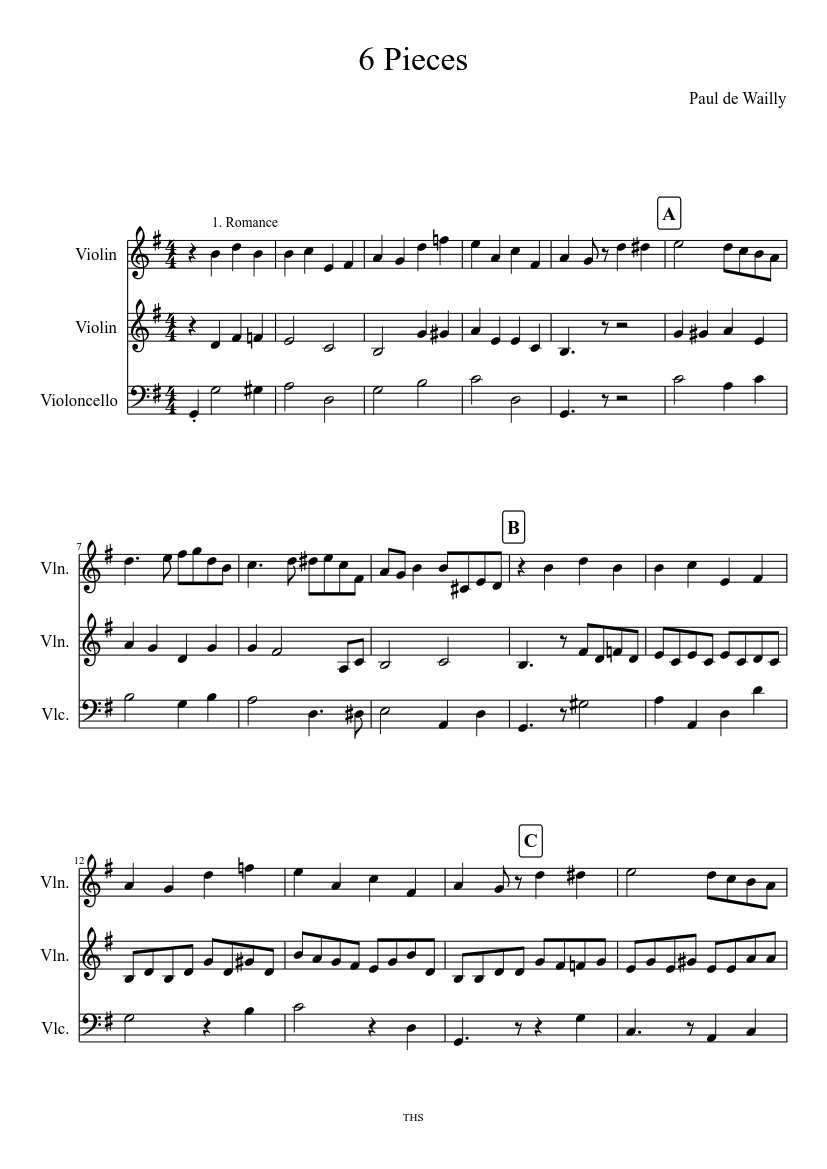 6 Pieces

Paul de Wailly

1. Romance

A

Violin

Violin

Violoncello

7

B

Vln.

Vln.

Vlc.

12

C

Vln.

Vln.

Vlc.

THS